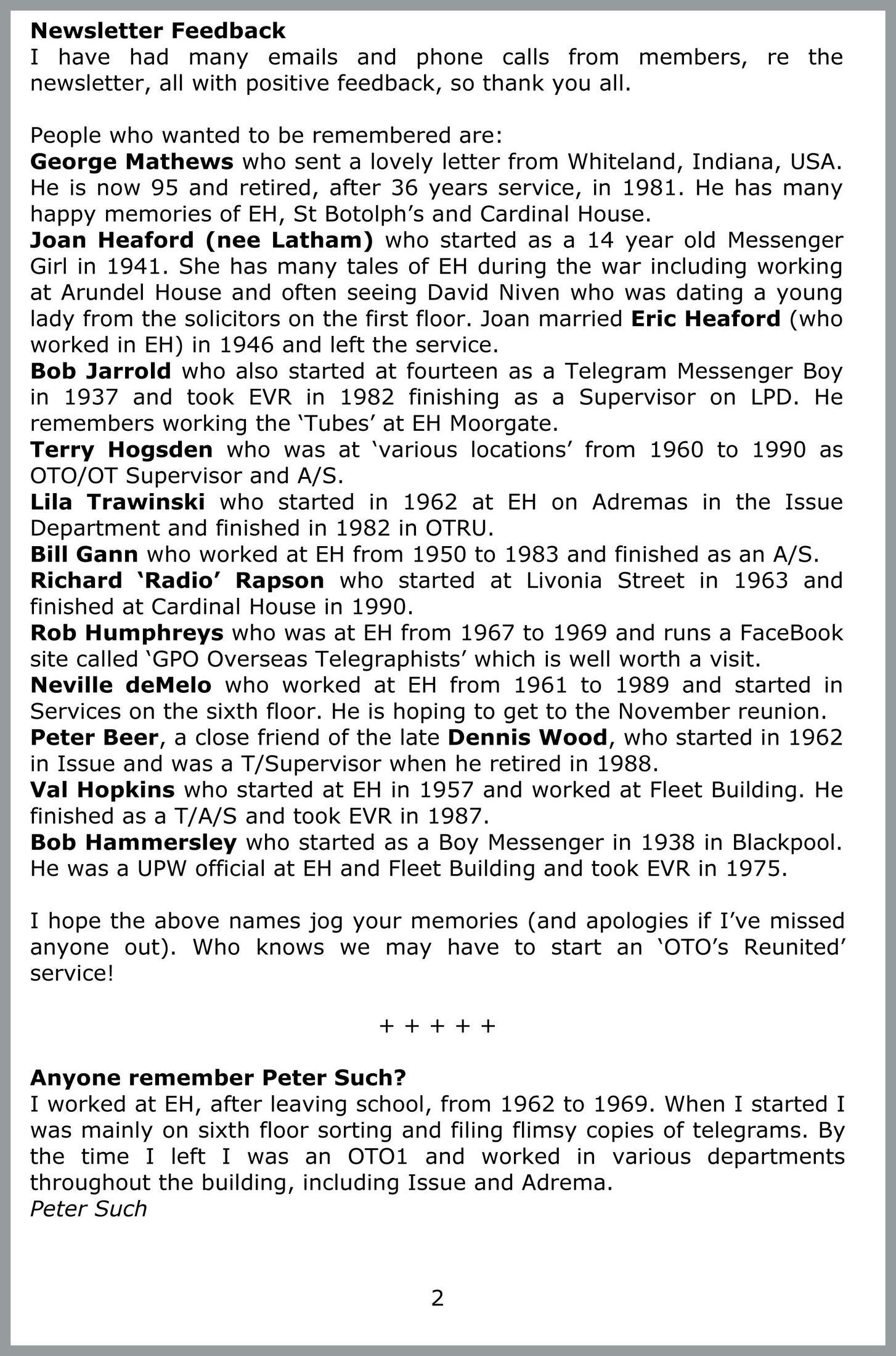 Newsletter Feedback
I have had many emails and phone calls from members, re the newsletter, all with positive feedback, so thank you all.

People who wanted to be remembered are:
George Mathews who sent a lovely letter from Whiteland, Indiana, USA. He is now 95 and retired, after 36 years service, in 1981. He has many happy memories of EH, St Botolph's and Cardinal House.
Joan Heaford (nee Latham) who started as a 14 year old Messenger Girl in 1941. She has many tales of EH during the war including working at Arundel House and often seeing David Niven who was dating a young lady from the solicitors on the first floor. Joan married Eric Heaford (who worked in EH) in 1946 and left the service.
Bob Jarrold who also started at fourteen as a Telegram Messenger Boy in 1937 and took EVR in 1982 finishing as a Supervisor on LPD. He remembers working the 'Tubes' at EH Moorgate.
Terry Hogsden who was at 'various locations' from 1960 to 1990 as OTO/OT Supervisor and A/S.
Lila Trawinski who started in 1962 at EH on Adremas in the Issue Department and finished in 1982 in OTRU.
Bill Gann who worked at EH from 1950 to 1983 and finished as an A/S.
Richard 'Radio' Rapson who started at Livonia Street in 1963 and finished at Cardinal House in 1990.
Rob Humphreys who was at EH from 1967 to 1969 and runs a FaceBook site called 'GPO Overseas Telegraphists' which is well worth a visit.
Neville deMelo who worked at EH from 1961 to 1989 and started in Services on the sixth floor. He is hoping to get to the November reunion.
Peter Beer, a close friend of the late Dennis Wood, who started in 1962 in Issue and was a T/Supervisor when he retired in 1988.
Val Hopkins who started at EH in 1957 and worked at Fleet Building. He finished as a T/A/S and took EVR in 1987.
Bob Hammersley who started as a Boy Messenger in 1938 in Blackpool. He was a UPW official at EH and Fleet Building and took EVR in 1975.

I hope the above names jog your memories (and apologies if I've missed anyone out). Who knows we may have to start an 'OTO's Reunited' service!

+ + + + +

Anyone remember Peter Such?
I worked at EH, after leaving school, from 1962 to 1969. When I started I was mainly on sixth floor sorting and filing flimsy copies of telegrams. By the time I left I was an OTO1 and worked in various departments throughout the building, including Issue and Adrema.
Peter Such

2